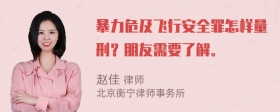 暴力危及飞行安全罪怎样量刑？朋友需要了解。

赵佳 律师
北京衡宁律师事务所